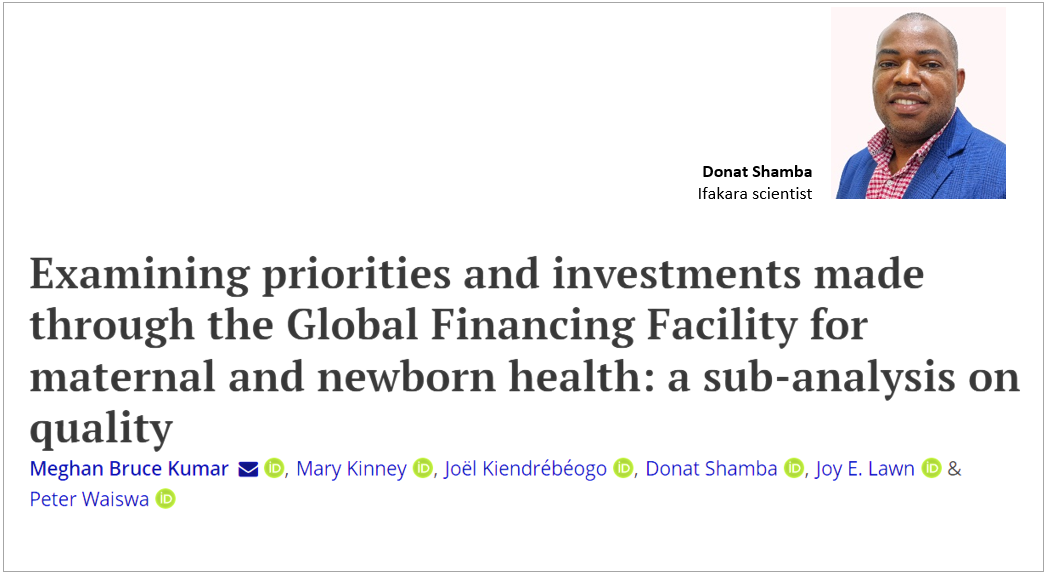 Donat Shamba
Ifakara scientist

Examining priorities and investments made through the Global Financing Facility for maternal and newborn health: a sub-analysis on quality

Meghan Bruce Kumar, Mary Kinney, Joël Kiendrébéogo, Donat Shamba, Joy E. Lawn & Peter Waiswa